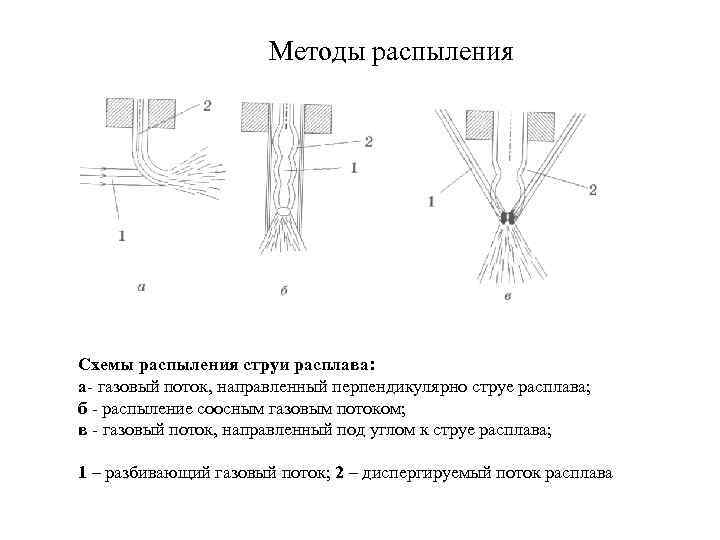 Методы распыления

2

1

а

2

1

б

1

2

в

Схемы распыления струи расплава:
а- газовый поток, направленный перпендикулярно струе расплава;
б - распыление соосным газовым потоком;
в - газовый поток, направленный под углом к струе расплава;

1 – разбивающий газовый поток; 2 – диспергируемый поток расплава